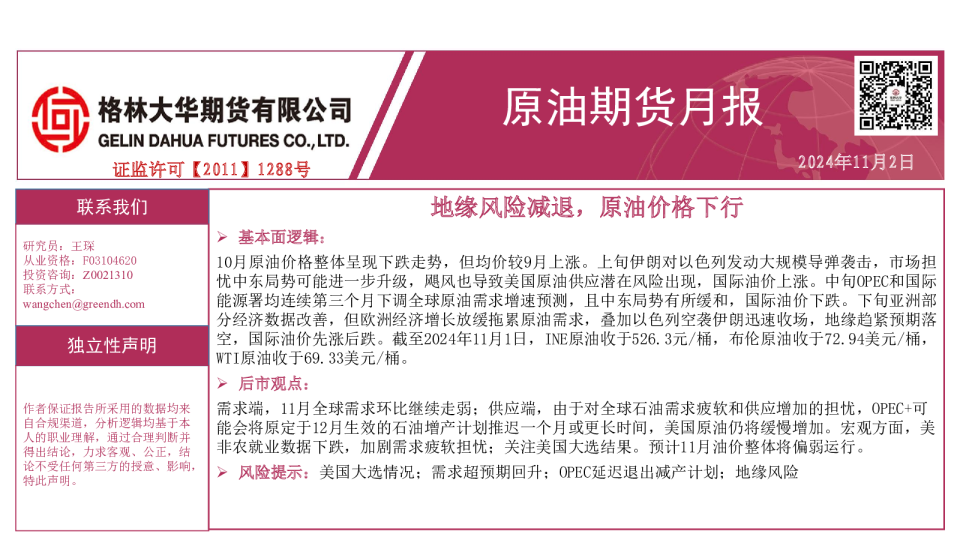 格林大华期货有限公司
GELIN DAHUA FUTURES CO.,LTD.
证监许可【2011】1288号

原油期货月报

2024年11月2日

联系我们

研究员：王琛
从业资格：F03104620
投资咨询：Z0021310
联系方式：
wangchen@greendh.com

独立性声明

作者保证报告所采用的数据均来自合规渠道，分析逻辑均基于本人的职业理解，通过合理判断并得出结论，力求客观、公正，结论不受任何第三方的授意、影响，特此声明。

地缘风险减退，原油价格下行

➢ 基本面逻辑：

10月原油价格整体呈现下跌走势，但均价较9月上涨。上旬伊朗对以色列发动大规模导弹袭击，市场担忧中东局势可能进一步升级，飓风也导致美国原油供应潜在风险出现，国际油价上涨。中旬OPEC和国际能源署均连续第三个月下调全球原油需求增速预测，且中东局势有所缓和，国际油价下跌。下旬亚洲部分经济数据改善，但欧洲经济增长放缓拖累原油需求，叠加以色列空袭伊朗迅速收场，地缘趋紧预期落空，国际油价先涨后跌。截至2024年11月1日，INE原油收于526.3元/桶，布伦原油收于72.94美元/桶，WTI原油收于69.33美元/桶。

➢ 后市观点：

需求端，11月全球需求环比继续走弱；供应端，由于对全球石油需求疲软和供应增加的担忧，OPEC+可能会将原定于12月生效的石油增产计划推迟一个月或更长时间，美国原油仍将缓慢增加。宏观方面，美非农就业数据下跌，加剧需求疲软担忧；关注美国大选结果。预计11月油价整体将偏弱运行。

➢ 风险提示：美国大选情况；需求超预期回升；OPEC延迟退出减产计划；地缘风险